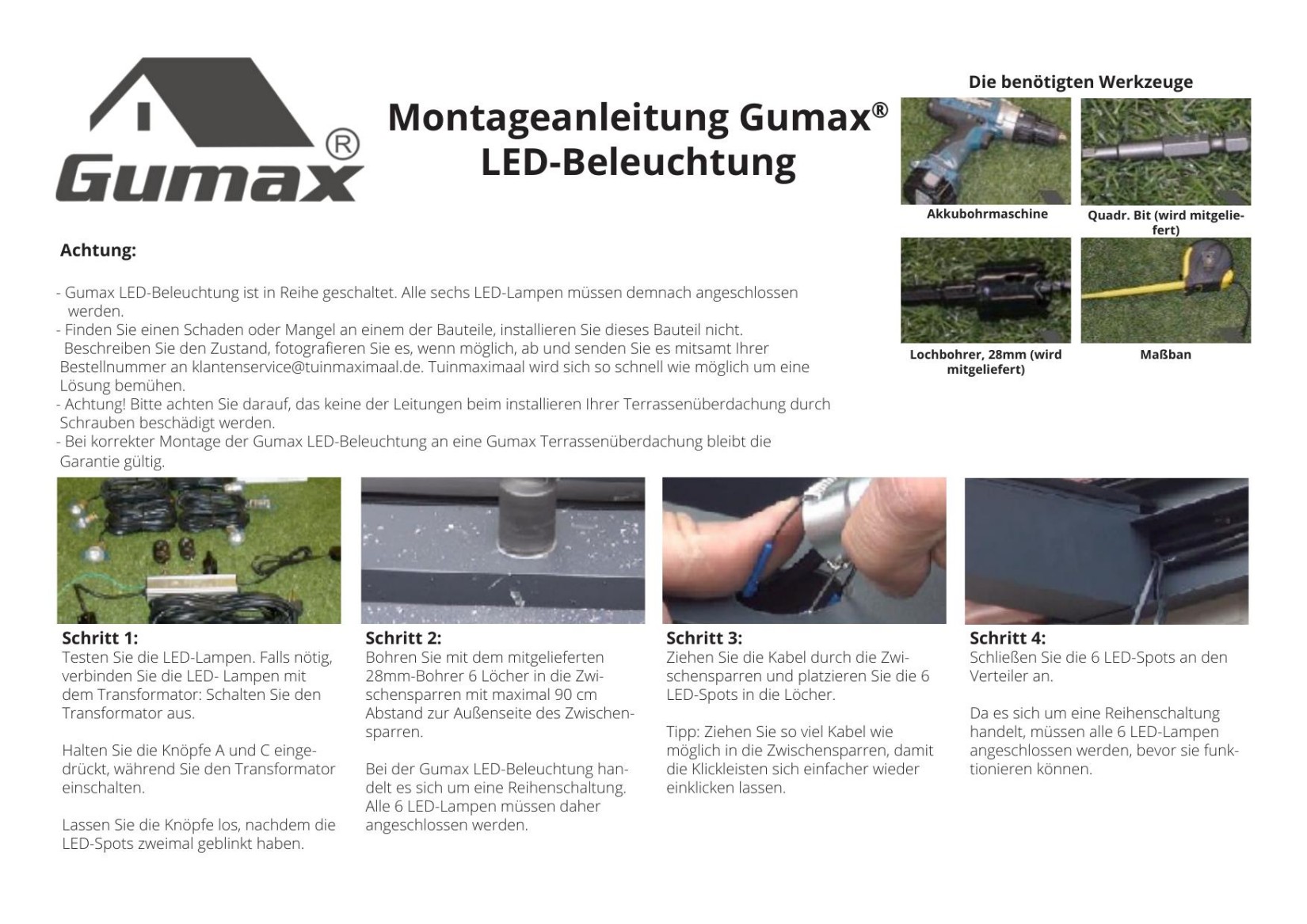 Gumax®

Montageanleitung Gumax®
LED-Beleuchtung

Die benötigten Werkzeuge

Akkubohrmaschine

Quadr. Bit (wird mitgeliefert)

Lochbohrer, 28mm (wird mitgeliefert)

Maßban

Achtung:

- Gumax LED-Beleuchtung ist in Reihe geschaltet. Alle sechs LED-Lampen müssen demnach angeschlossen werden.
- Finden Sie einen Schaden oder Mangel an einem der Bauteile, installieren Sie dieses Bauteil nicht. Beschreiben Sie den Zustand, fotografieren Sie es, wenn möglich, ab und senden Sie es mitsamt Ihrer Bestellnummer an klantenservice@tuinmaximaal.de. Tuinmaximaal wird sich so schnell wie möglich um eine Lösung bemühen.
- Achtung! Bitte achten Sie darauf, das keine der Leitungen beim installieren Ihrer Terrassenüberdachung durch Schrauben beschädigt werden.
- Bei korrekter Montage der Gumax LED-Beleuchtung an eine Gumax Terrassenüberdachung bleibt die Garantie gültig.

Schritt 1:
Testen Sie die LED-Lampen. Falls nötig, verbinden Sie die LED- Lampen mit dem Transformator: Schalten Sie den Transformator aus.

Halten Sie die Knöpfe A und C eingedrückt, während Sie den Transformator einschalten.

Lassen Sie die Knöpfe los, nachdem die LED-Spots zweimal geblinkt haben.

Schritt 2:
Bohren Sie mit dem mitgelieferten 28mm-Bohrer 6 Löcher in die Zwischensparren mit maximal 90 cm Abstand zur Außenseite des Zwischensparren.

Bei der Gumax LED-Beleuchtung handelt es sich um eine Reihenschaltung. Alle 6 LED-Lampen müssen daher angeschlossen werden.

Schritt 3:
Ziehen Sie die Kabel durch die Zwischensparren und platzieren Sie die 6 LED-Spots in die Löcher.

Tipp: Ziehen Sie so viel Kabel wie möglich in die Zwischensparren, damit die Klickleisten sich einfacher wieder einklicken lassen.

Schritt 4:
Schließen Sie die 6 LED-Spots an den Verteiler an.

Da es sich um eine Reihenschaltung handelt, müssen alle 6 LED-Lampen angeschlossen werden, bevor sie funktionieren können.